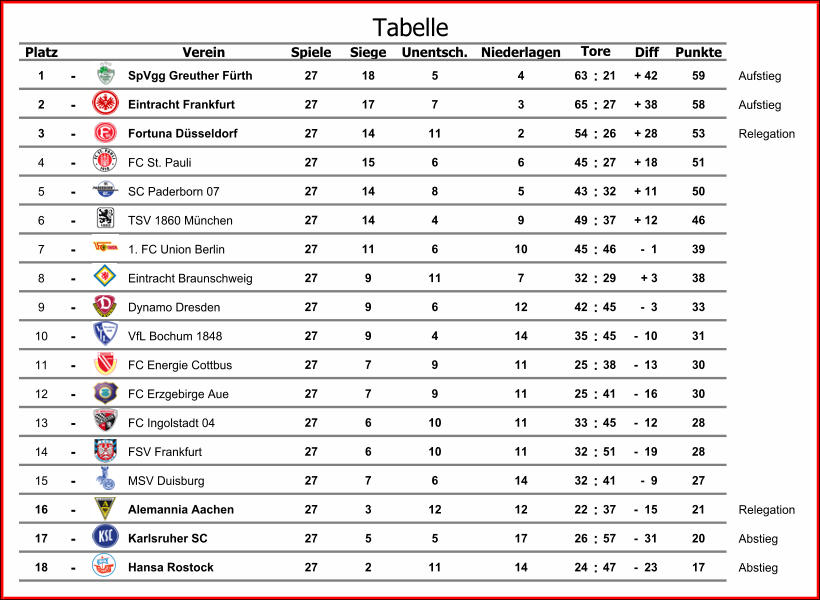 Tabelle

| Platz | | Verein | Spiele | Siege | Unentsch. | Niederlagen | Tore | Diff | Punkte | |
|---|---|---|---|---|---|---|---|---|---|---|
| 1 | - | SpVgg Greuther Fürth | 27 | 18 | 5 | 4 | 63 : 21 | + 42 | 59 | Aufstieg |
| 2 | - | Eintracht Frankfurt | 27 | 17 | 7 | 3 | 65 : 27 | + 38 | 58 | Aufstieg |
| 3 | - | Fortuna Düsseldorf | 27 | 14 | 11 | 2 | 54 : 26 | + 28 | 53 | Relegation |
| 4 | - | FC St. Pauli | 27 | 15 | 6 | 6 | 45 : 27 | + 18 | 51 | |
| 5 | - | SC Paderborn 07 | 27 | 14 | 8 | 5 | 43 : 32 | + 11 | 50 | |
| 6 | - | TSV 1860 München | 27 | 14 | 4 | 9 | 49 : 37 | + 12 | 46 | |
| 7 | - | 1. FC Union Berlin | 27 | 11 | 6 | 10 | 45 : 46 | - 1 | 39 | |
| 8 | - | Eintracht Braunschweig | 27 | 9 | 11 | 7 | 32 : 29 | + 3 | 38 | |
| 9 | - | Dynamo Dresden | 27 | 9 | 6 | 12 | 42 : 45 | - 3 | 33 | |
| 10 | - | VfL Bochum 1848 | 27 | 9 | 4 | 14 | 35 : 45 | - 10 | 31 | |
| 11 | - | FC Energie Cottbus | 27 | 7 | 9 | 11 | 25 : 38 | - 13 | 30 | |
| 12 | - | FC Erzgebirge Aue | 27 | 7 | 9 | 11 | 25 : 41 | - 16 | 30 | |
| 13 | - | FC Ingolstadt 04 | 27 | 6 | 10 | 11 | 33 : 45 | - 12 | 28 | |
| 14 | - | FSV Frankfurt | 27 | 6 | 10 | 11 | 32 : 51 | - 19 | 28 | |
| 15 | - | MSV Duisburg | 27 | 7 | 6 | 14 | 32 : 41 | - 9 | 27 | |
| 16 | - | Alemannia Aachen | 27 | 3 | 12 | 12 | 22 : 37 | - 15 | 21 | Relegation |
| 17 | - | Karlsruher SC | 27 | 5 | 5 | 17 | 26 : 57 | - 31 | 20 | Abstieg |
| 18 | - | Hansa Rostock | 27 | 2 | 11 | 14 | 24 : 47 | - 23 | 17 | Abstieg |